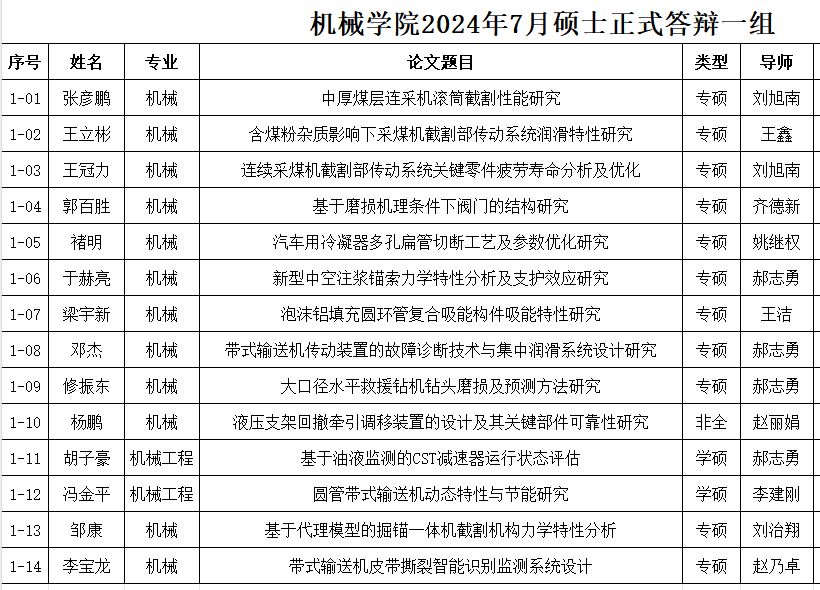 机械学院2024年7月硕士正式答辩一组

| 序号 | 姓名 | 专业 | 论文题目 | 类型 | 导师 |
|---|---|---|---|---|---|
| 1-01 | 张彦鹏 | 机械 | 中厚煤层连采机滚筒截割性能研究 | 专硕 | 刘旭南 |
| 1-02 | 王立彬 | 机械 | 含煤粉杂质影响下采煤机截割部传动系统润滑特性研究 | 专硕 | 王鑫 |
| 1-03 | 王冠力 | 机械 | 连续采煤机截割部传动系统关键零件疲劳寿命分析及优化 | 专硕 | 刘旭南 |
| 1-04 | 郭百胜 | 机械 | 基于磨损机理条件下阀门的结构研究 | 专硕 | 齐德新 |
| 1-05 | 褚明 | 机械 | 汽车用冷凝器多孔扁管切断工艺及参数优化研究 | 专硕 | 姚继权 |
| 1-06 | 于赫亮 | 机械 | 新型中空注浆锚索力学特性分析及支护效应研究 | 专硕 | 郝志勇 |
| 1-07 | 梁宇新 | 机械 | 泡沫铝填充圆环管复合吸能构件吸能特性研究 | 专硕 | 王洁 |
| 1-08 | 邓杰 | 机械 | 带式输送机传动装置的故障诊断技术与集中润滑系统设计研究 | 专硕 | 郝志勇 |
| 1-09 | 修振东 | 机械 | 大口径水平救援钻机钻头磨损及预测方法研究 | 专硕 | 郝志勇 |
| 1-10 | 杨鹏 | 机械 | 液压支架回撤牵引调移装置的设计及其关键部件可靠性研究 | 非全 | 赵丽娟 |
| 1-11 | 胡子豪 | 机械工程 | 基于油液监测的CST减速器运行状态评估 | 学硕 | 郝志勇 |
| 1-12 | 冯金平 | 机械工程 | 圆管带式输送机动态特性与节能研究 | 学硕 | 李建刚 |
| 1-13 | 邹康 | 机械 | 基于代理模型的掘锚一体机截割机构力学特性分析 | 专硕 | 刘治翔 |
| 1-14 | 李宝龙 | 机械 | 带式输送机皮带撕裂智能识别监测系统设计 | 专硕 | 赵乃卓 |